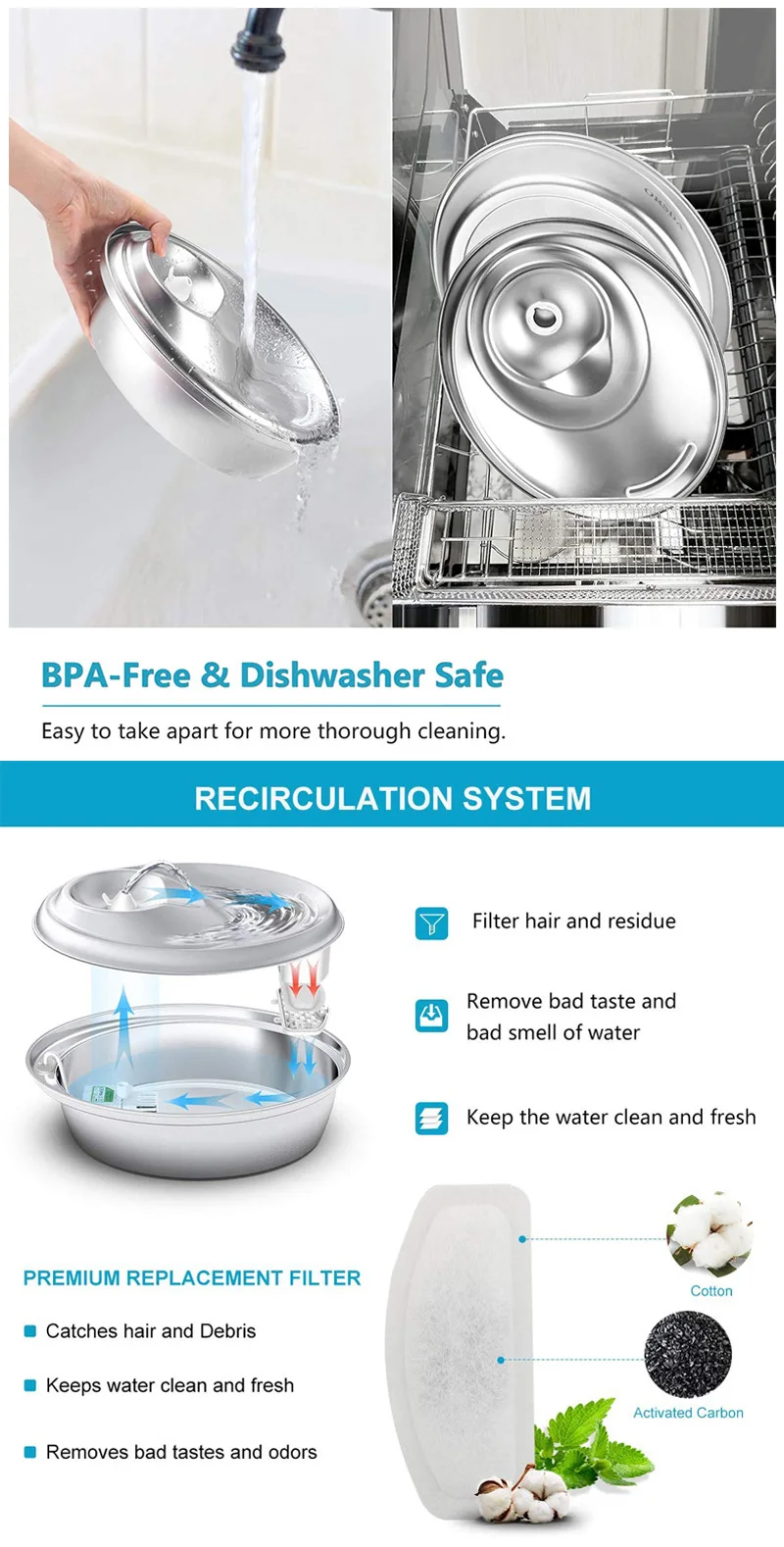 BPA-Free & Dishwasher Safe

Easy to take apart for more thorough cleaning.

RECIRCULATION SYSTEM

Filter hair and residue

Remove bad taste and bad smell of water

Keep the water clean and fresh

PREMIUM REPLACEMENT FILTER

Catches hair and Debris

Keeps water clean and fresh

Removes bad tastes and odors

Cotton

Activated Carbon